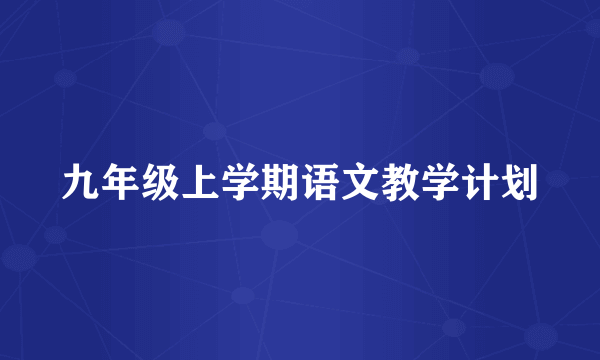 九年级上学期语文教学计划